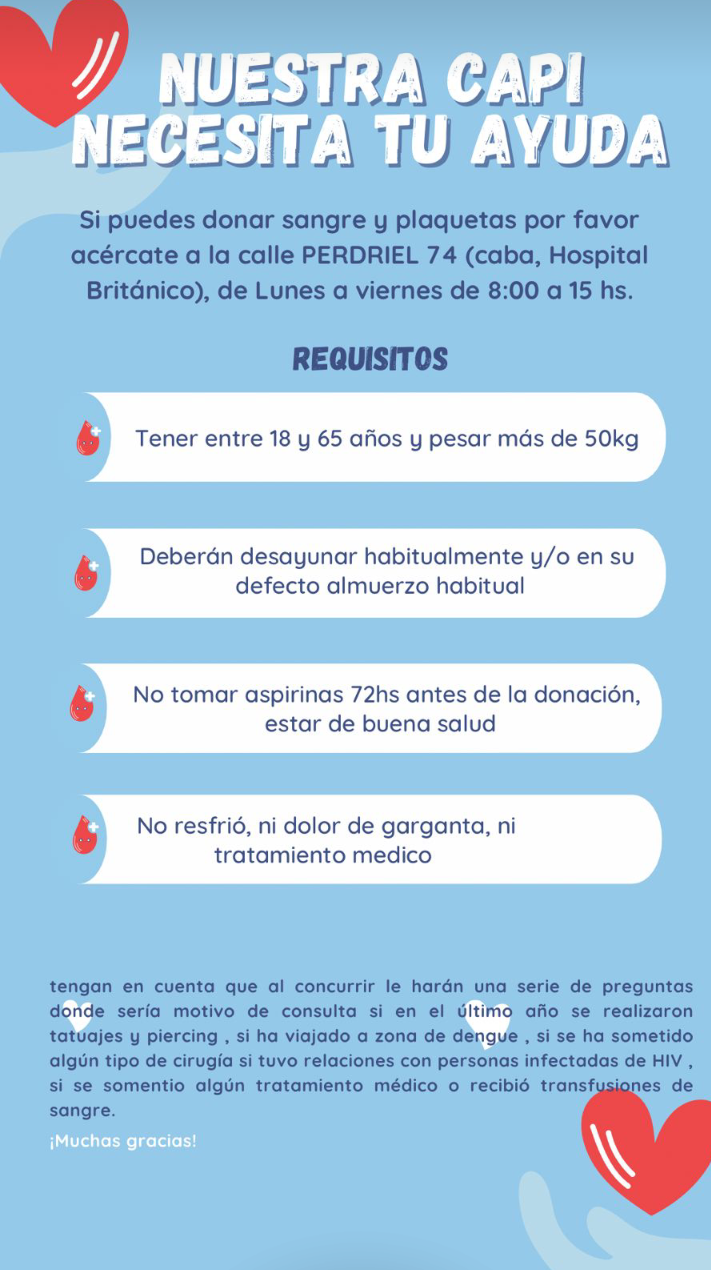 NUESTRA CAPI NECESITA TU AYUDA

Si puedes donar sangre y plaquetas por favor acércate a la calle PERDRIEL 74 (caba, Hospital Británico), de Lunes a viernes de 8:00 a 15 hs.

REQUISITOS

Tener entre 18 y 65 años y pesar más de 50kg

Deberán desayunar habitualmente y/o en su defecto almuerzo habitual

No tomar aspirinas 72hs antes de la donación, estar de buena salud

No resfrió, ni dolor de garganta, ni tratamiento medico

tengan en cuenta que al concurrir le harán una serie de preguntas donde sería motivo de consulta si en el último año se realizaron tatuajes y piercing , si ha viajado a zona de dengue , si se ha sometido algún tipo de cirugía si tuvo relaciones con personas infectadas de HIV , si se somentio algún tratamiento médico o recibió transfusiones de sangre.

¡Muchas gracias!